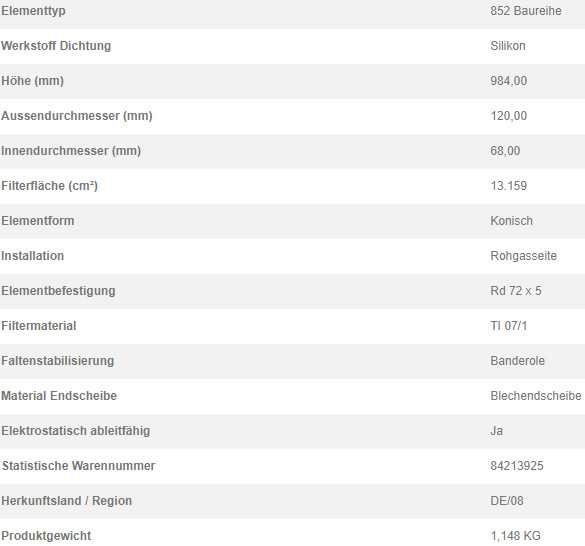 | | |
|---|---|
| Elementtyp | 852 Baureihe |
| Werkstoff Dichtung | Silikon |
| Höhe (mm) | 984,00 |
| Aussendurchmesser (mm) | 120,00 |
| Innendurchmesser (mm) | 68,00 |
| Filterfläche (cm²) | 13.159 |
| Elementform | Konisch |
| Installation | Rohgasseite |
| Elementbefestigung | Rd 72 x 5 |
| Filtermaterial | TI 07/1 |
| Faltenstabilisierung | Banderole |
| Material Endscheibe | Blechendscheibe |
| Elektrostatisch ableitfähig | Ja |
| Statistische Warennummer | 84213925 |
| Herkunftsland / Region | DE/08 |
| Produktgewicht | 1,148 KG |